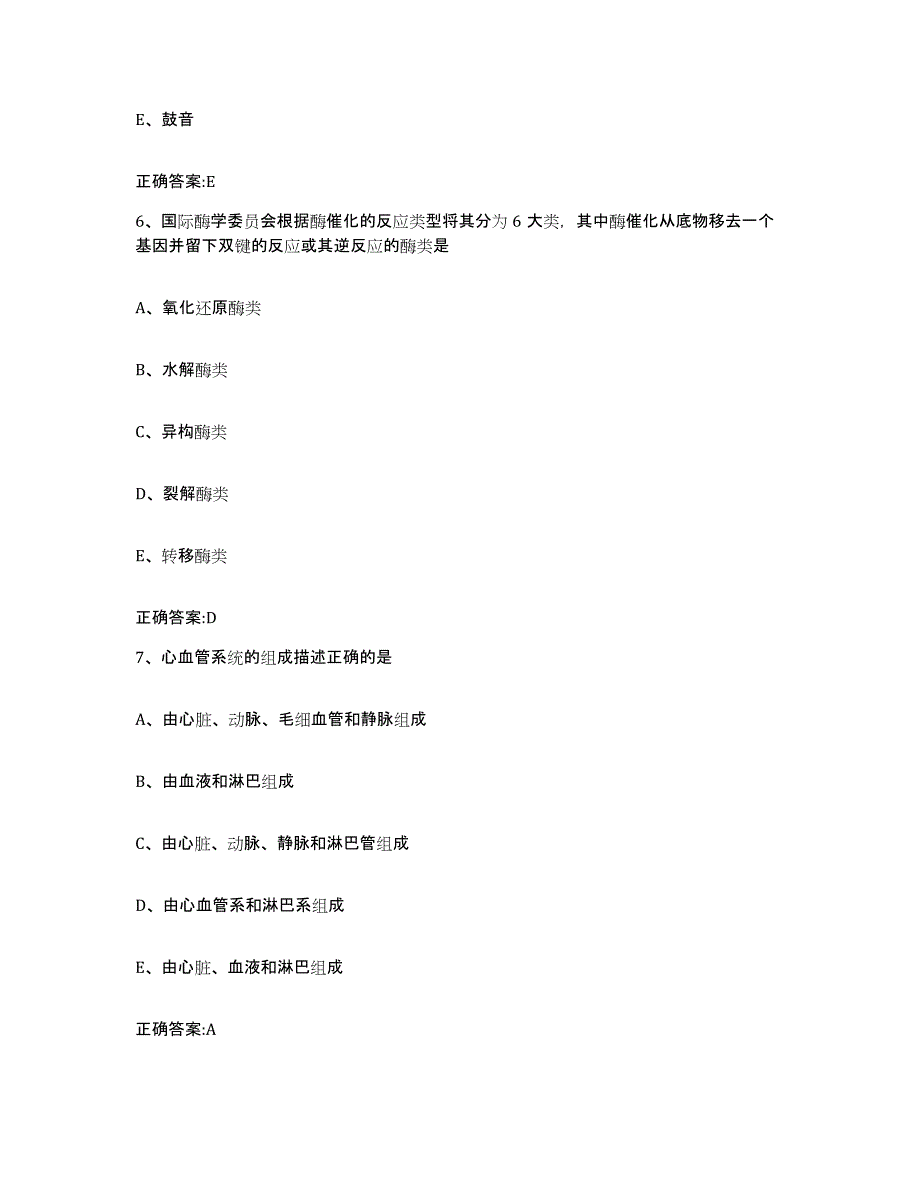 E、鼓音

正确答案:E

6、国际酶学委员会根据酶催化的反应类型将其分为 6 大类，其中酶催化从底物移去一个基因并留下双键的反应或其逆反应的酶类是

A、氧化还原酶类

B、水解酶类

C、异构酶类

D、裂解酶类

E、转移酶类

正确答案:D

7、心血管系统的组成描述正确的是

A、由心脏、动脉、毛细血管和静脉组成

B、由血液和淋巴组成

C、由心脏、动脉、静脉和淋巴管组成

D、由心血管系和淋巴系组成

E、由心脏、血液和淋巴组成

正确答案:A